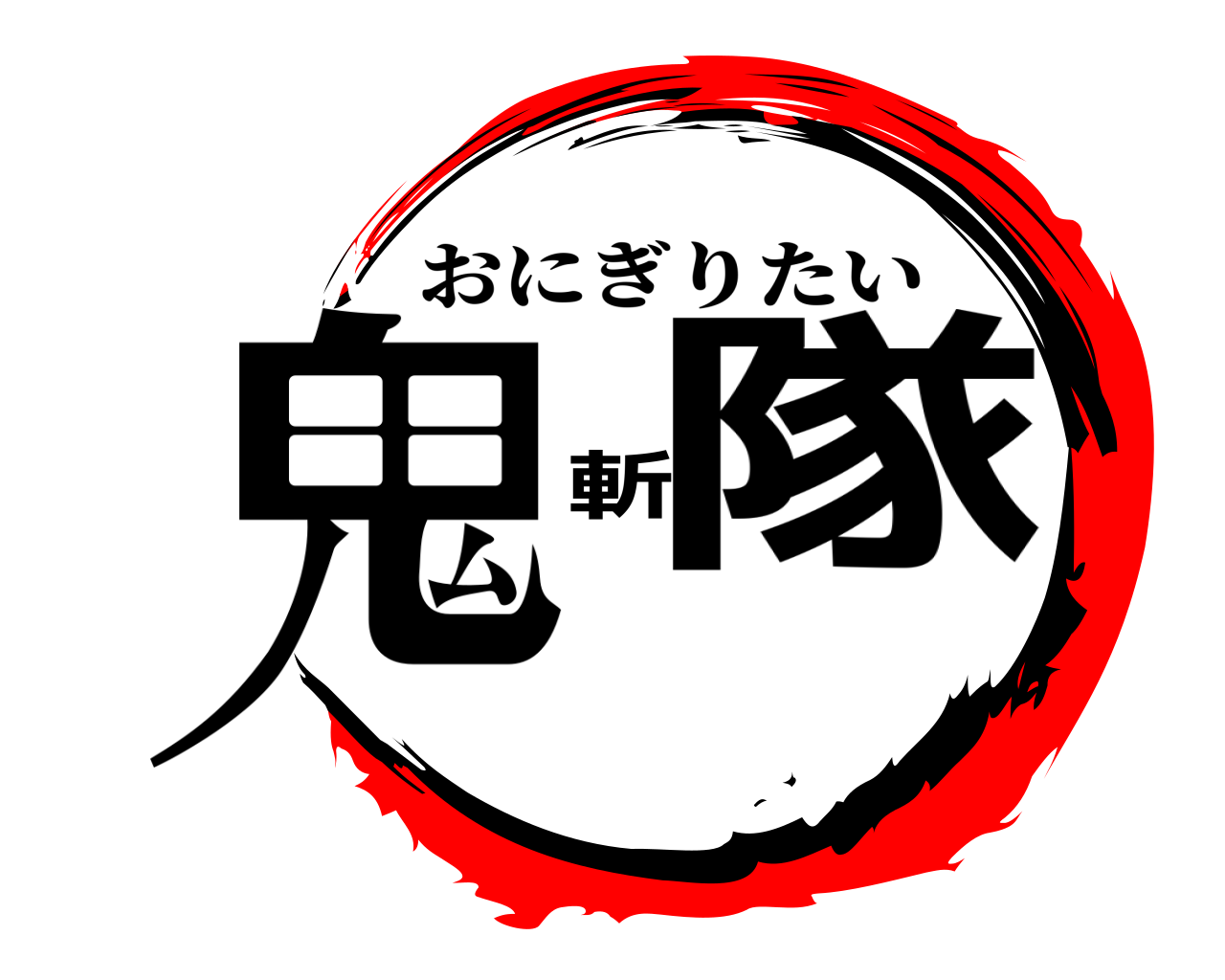 おにぎりたい
鬼斬隊